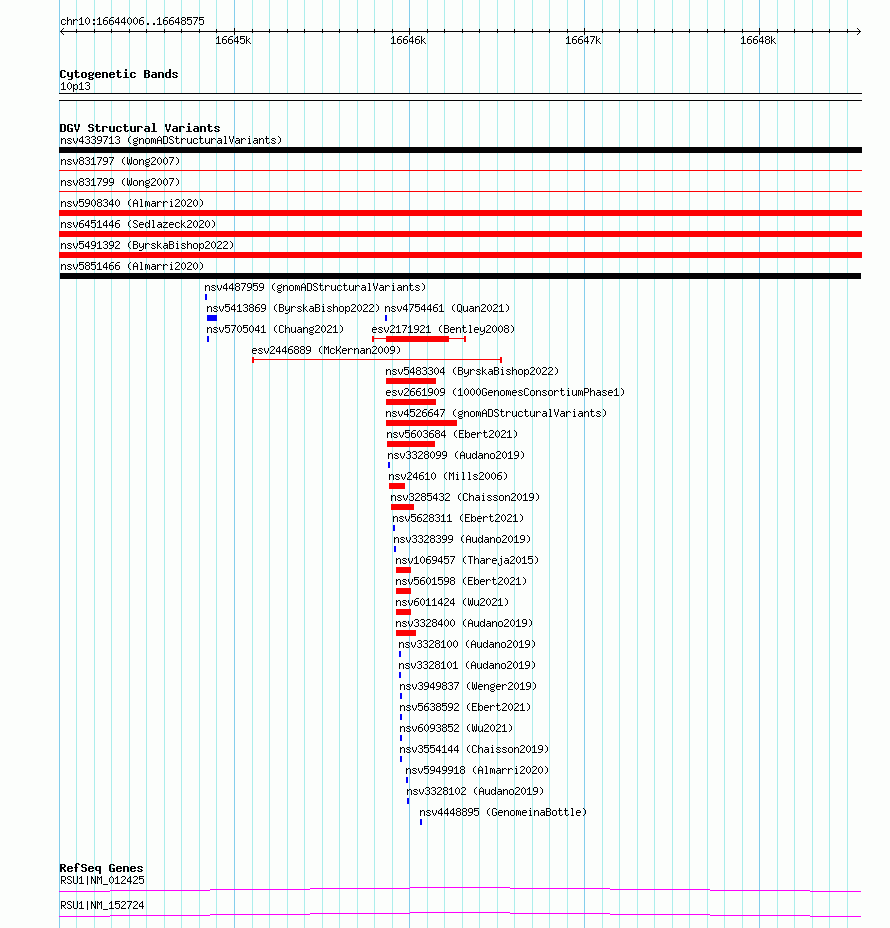 chr10:16644006..16648575

16645k 16646k 16647k 16648k

Cytogenetic Bands
10p13

DGV Structural Variants
nsv4339713 (gnomADStructuralVariants)
nsv831797 (Wong2007)
nsv831799 (Wong2007)
nsv5908340 (Almarri2020)
nsv6451446 (Sedlazeck2020)
nsv5491392 (ByrskaBishop2022)
nsv5851466 (Almarri2020)
nsv4487959 (gnomADStructuralVariants)
nsv5413869 (ByrskaBishop2022)
nsv4754461 (Quan2021)
nsv5705041 (Chuang2021)
esv2171921 (Bentley2008)
esv2446889 (McKernan2009)
nsv5483304 (ByrskaBishop2022)
esv2661909 (1000GenomesConsortiumPhase1)
nsv4526647 (gnomADStructuralVariants)
nsv5603684 (Ebert2021)
nsv3328099 (Audano2019)
nsv24610 (Mills2006)
nsv3285432 (Chaisson2019)
nsv5628311 (Ebert2021)
nsv3328399 (Audano2019)
nsv1069457 (Thareja2015)
nsv5601598 (Ebert2021)
nsv6011424 (Wu2021)
nsv3328400 (Audano2019)
nsv3328100 (Audano2019)
nsv3328101 (Audano2019)
nsv3949837 (Wenger2019)
nsv5638592 (Ebert2021)
nsv6093852 (Wu2021)
nsv3554144 (Chaisson2019)
nsv5949918 (Almarri2020)
nsv3328102 (Audano2019)
nsv4448895 (GenomeinaBottle)

RefSeq Genes
RSU1|NM_012425
RSU1|NM_152724